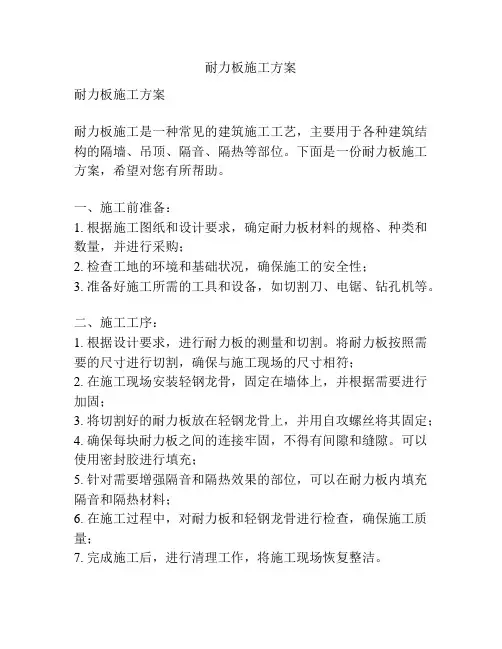 耐力板施工方案

耐力板施工方案

耐力板施工是一种常见的建筑施工工艺，主要用于各种建筑结构的隔墙、吊顶、隔音、隔热等部位。下面是一份耐力板施工方案，希望对您有所帮助。

一、施工前准备：
1. 根据施工图纸和设计要求，确定耐力板材料的规格、种类和数量，并进行采购；
2. 检查工地的环境和基础状况，确保施工的安全性；
3. 准备好施工所需的工具和设备，如切割刀、电锯、钻孔机等。

二、施工工序：
1. 根据设计要求，进行耐力板的测量和切割。将耐力板按照需要的尺寸进行切割，确保与施工现场的尺寸相符；
2. 在施工现场安装轻钢龙骨，固定在墙体上，并根据需要进行加固；
3. 将切割好的耐力板放在轻钢龙骨上，并用自攻螺丝将其固定；
4. 确保每块耐力板之间的连接牢固，不得有间隙和缝隙。可以使用密封胶进行填充；
5. 针对需要增强隔音和隔热效果的部位，可以在耐力板内填充隔音和隔热材料；
6. 在施工过程中，对耐力板和轻钢龙骨进行检查，确保施工质量；
7. 完成施工后，进行清理工作，将施工现场恢复整洁。